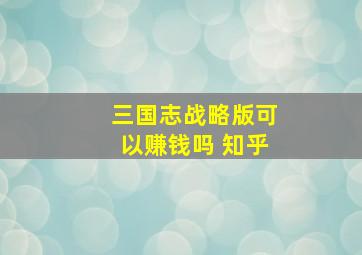 三国志战略版可以赚钱吗 知乎